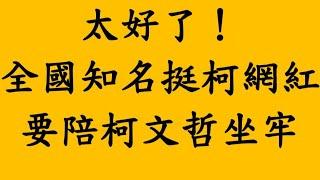 太好了！
全國知名挺柯網紅
要陪柯文哲坐牢